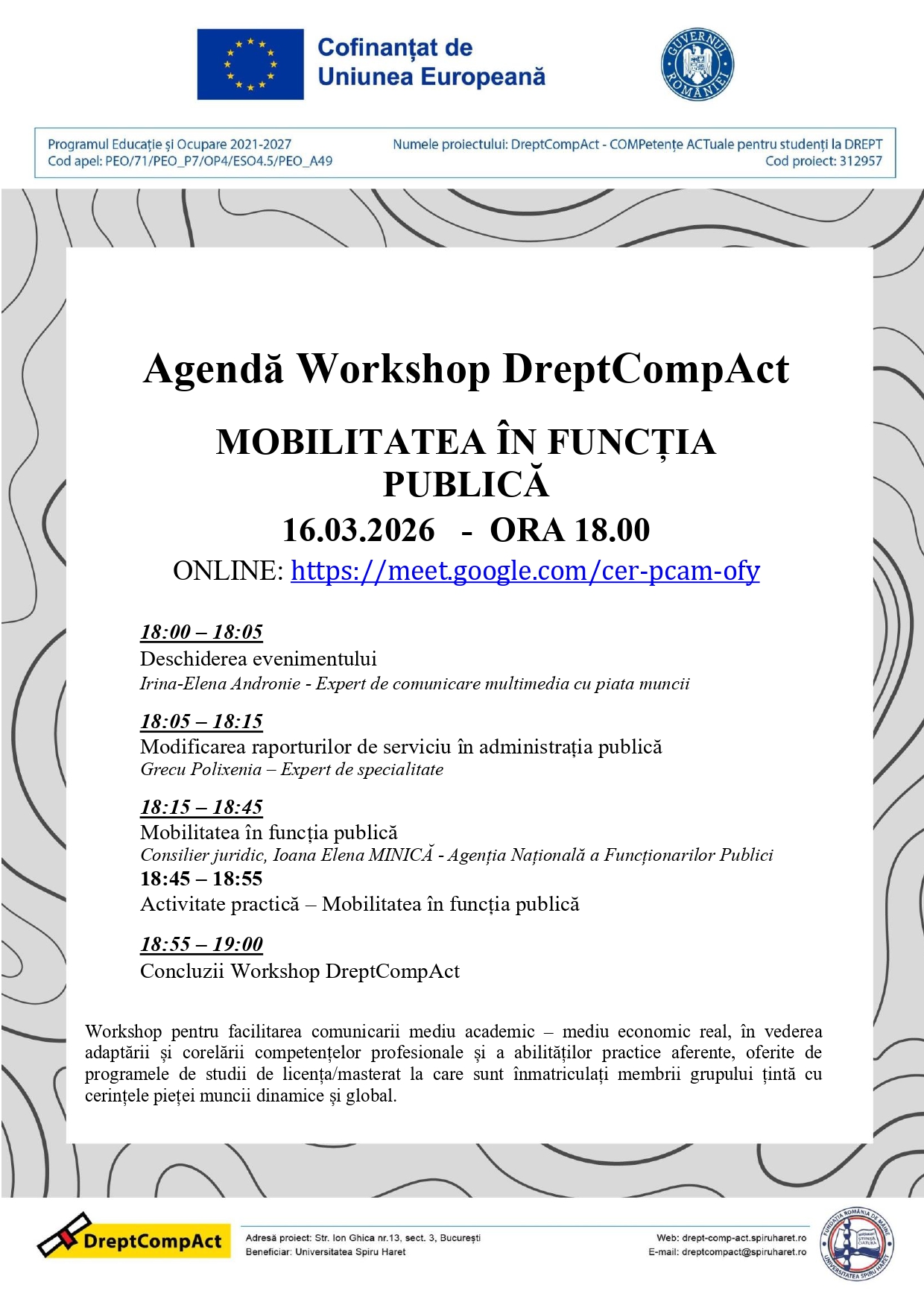 Cofinanțat de Uniunea Europeană

GUVERNUL ROMÂNIEI

Programul Educație și Ocupare 2021-2027
Cod apel: PEO/71/PEO_P7/OP4/ESO4.5/PEO_A49

Numele proiectului: DreptCompAct - COMPetențe ACTuale pentru studenți la DREPT
Cod proiect: 312957

Agendă Workshop DreptCompAct

MOBILITATEA ÎN FUNCȚIA PUBLICĂ

16.03.2026 - ORA 18.00

ONLINE: https://meet.google.com/cer-pcam-ofy

18:00 – 18:05
Deschiderea evenimentului
Irina-Elena Andronie - Expert de comunicare multimedia cu piata muncii

18:05 – 18:15
Modificarea raporturilor de serviciu în administrația publică
Grecu Polixenia – Expert de specialitate

18:15 – 18:45
Mobilitatea în funcția publică
Consilier juridic, Ioana Elena MINICĂ - Agenția Națională a Funcționarilor Publici
18:45 – 18:55
Activitate practică – Mobilitatea în funcția publică

18:55 – 19:00
Concluzii Workshop DreptCompAct

Workshop pentru facilitarea comunicarii mediu academic – mediu economic real, în vederea adaptării și corelării competențelor profesionale și a abilităților practice aferente, oferite de programele de studii de licența/masterat la care sunt înmatriculați membrii grupului țintă cu cerințele pieței muncii dinamice și global.

DreptCompAct

Adresă proiect: Str. Ion Ghica nr.13, sect. 3, București
Beneficiar: Universitatea Spiru Haret

Web: drept-comp-act.spiruharet.ro
E-mail: dreptcompact@spiruharet.ro

FUNDAȚIA ROMÂNIA DE MÂINE
UNIVERSITATEA SPIRU HARET